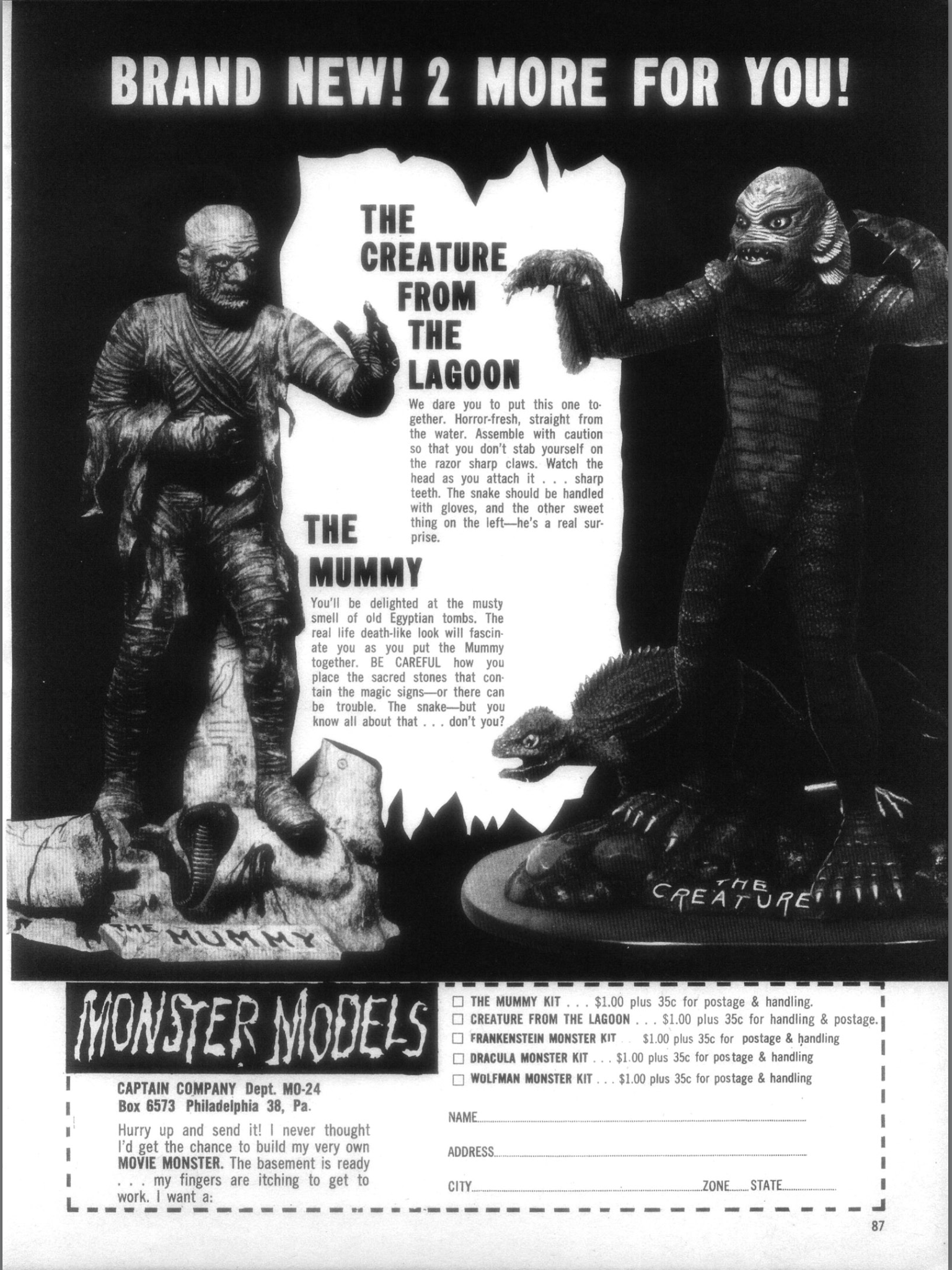 BRAND NEW! 2 MORE FOR YOU!

THE CREATURE FROM THE LAGOON

We dare you to put this one together. Horror-fresh, straight from the water. Assemble with caution so that you don't stab yourself on the razor sharp claws. Watch the head as you attach it . . . sharp teeth. The snake should be handled with gloves, and the other sweet thing on the left—he's a real surprise.

THE MUMMY

You'll be delighted at the musty smell of old Egyptian tombs. The real life death-like look will fascinate you as you put the Mummy together. BE CAREFUL how you place the sacred stones that contain the magic signs—or there can be trouble. The snake—but you know all about that . . . don't you?

THE MUMMY

THE CREATURE

MONSTER MODELS

CAPTAIN COMPANY Dept. MO-24
Box 6573 Philadelphia 38, Pa.

Hurry up and send it! I never thought I'd get the chance to build my very own MOVIE MONSTER. The basement is ready . . . my fingers are itching to get to work. I want a:

☐ THE MUMMY KIT . . . $1.00 plus 35c for postage & handling.
☐ CREATURE FROM THE LAGOON . . . $1.00 plus 35c for handling & postage.
☐ FRANKENSTEIN MONSTER KIT . . $1.00 plus 35c for postage & handling
☐ DRACULA MONSTER KIT . . . $1.00 plus 35c for postage & handling
☐ WOLFMAN MONSTER KIT . . . $1.00 plus 35c for postage & handling

NAME

ADDRESS

CITY ZONE STATE

87